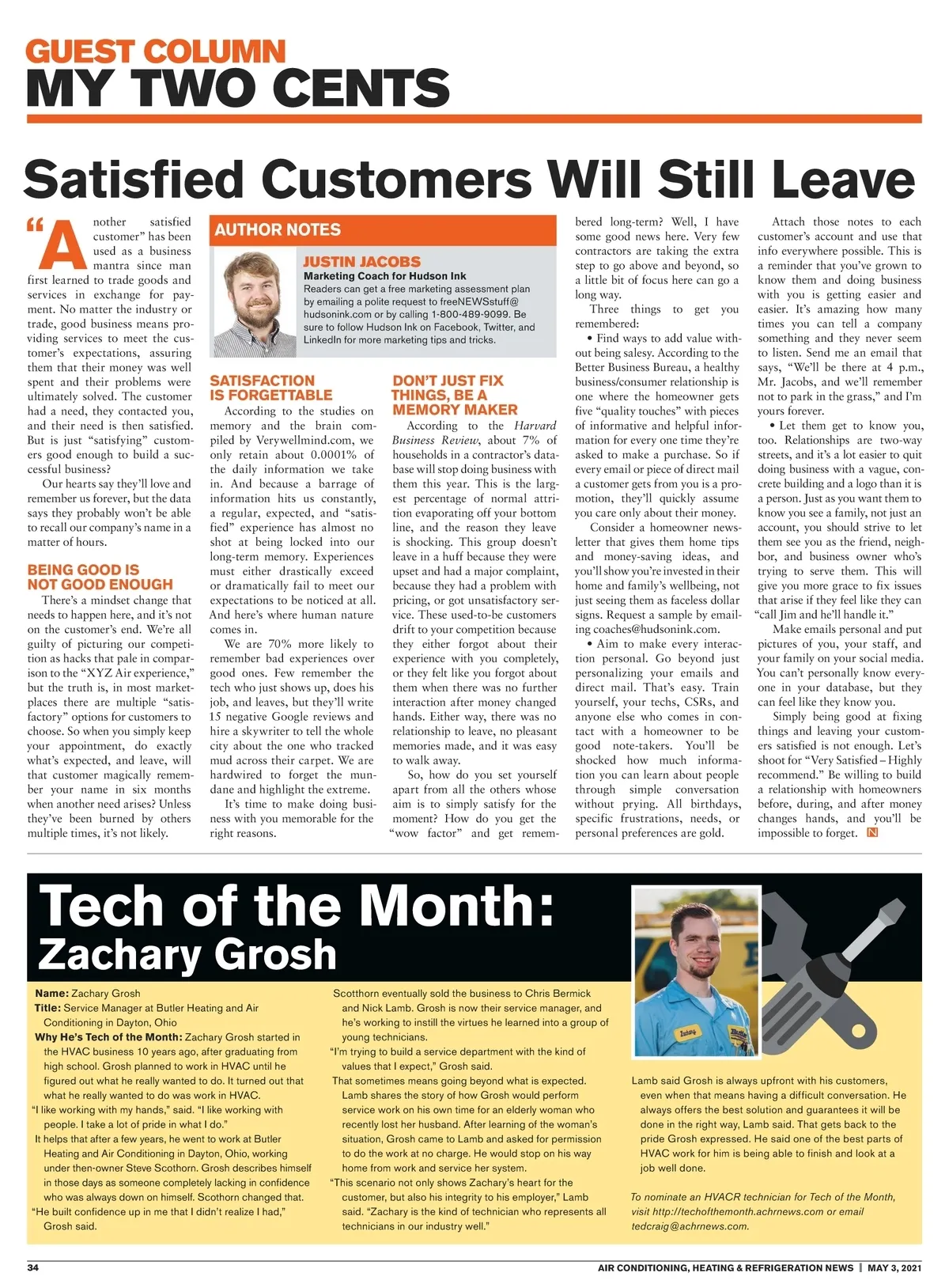 GUEST COLUMN
MY TWO CENTS

Satisfied Customers Will Still Leave

"Another satisfied customer" has been used as a business mantra since man first learned to trade goods and services in exchange for payment. No matter the industry or trade, good business means providing services to meet the customer's expectations, assuring them that their money was well spent and their problems were ultimately solved. The customer had a need, they contacted you, and their need is then satisfied. But is just "satisfying" customers good enough to build a successful business?

Our hearts say they'll love and remember us forever, but the data says they probably won't be able to recall our company's name in a matter of hours.

BEING GOOD IS NOT GOOD ENOUGH

There's a mindset change that needs to happen here, and it's not on the customer's end. We're all guilty of picturing our competition as hacks that pale in comparison to the "XYZ Air experience," but the truth is, in most marketplaces there are multiple "satisfactory" options for customers to choose. So when you simply keep your appointment, do exactly what's expected, and leave, will that customer magically remember your name in six months when another need arises? Unless they've been burned by others multiple times, it's not likely.

AUTHOR NOTES

JUSTIN JACOBS
Marketing Coach for Hudson Ink
Readers can get a free marketing assessment plan by emailing a polite request to freeNEWSstuff@hudsonink.com or by calling 1-800-489-9099. Be sure to follow Hudson Ink on Facebook, Twitter, and LinkedIn for more marketing tips and tricks.

SATISFACTION IS FORGETTABLE

According to the studies on memory and the brain compiled by Verywellmind.com, we only retain about 0.0001% of the daily information we take in. And because a barrage of information hits us constantly, a regular, expected, and "satisfied" experience has almost no shot at being locked into our long-term memory. Experiences must either drastically exceed or dramatically fail to meet our expectations to be noticed at all. And here's where human nature comes in.

We are 70% more likely to remember bad experiences over good ones. Few remember the tech who just shows up, does his job, and leaves, but they'll write 15 negative Google reviews and hire a skywriter to tell the whole city about the one who tracked mud across their carpet. We are hardwired to forget the mundane and highlight the extreme.

It's time to make doing business with you memorable for the right reasons.

DON'T JUST FIX THINGS, BE A MEMORY MAKER

According to the Harvard Business Review, about 7% of households in a contractor's database will stop doing business with them this year. This is the largest percentage of normal attrition evaporating off your bottom line, and the reason they leave is shocking. This group doesn't leave in a huff because they were upset and had a major complaint, because they had a problem with pricing, or got unsatisfactory service. These used-to-be customers drift to your competition because they either forgot about their experience with you completely, or they felt like you forgot about them when there was no further interaction after money changed hands. Either way, there was no relationship to leave, no pleasant memories made, and it was easy to walk away.

So, how do you set yourself apart from all the others whose aim is to simply satisfy for the moment? How do you get the "wow factor" and get remembered long-term? Well, I have some good news here. Very few contractors are taking the extra step to go above and beyond, so a little bit of focus here can go a long way.

Three things to get you remembered:

• Find ways to add value without being salesy. According to the Better Business Bureau, a healthy business/consumer relationship is one where the homeowner gets five "quality touches" with pieces of informative and helpful information for every one time they're asked to make a purchase. So if every email or piece of direct mail a customer gets from you is a promotion, they'll quickly assume you care only about their money.

Consider a homeowner newsletter that gives them home tips and money-saving ideas, and you'll show you're invested in their home and family's wellbeing, not just seeing them as faceless dollar signs. Request a sample by emailing coaches@hudsonink.com.

• Aim to make every interaction personal. Go beyond just personalizing your emails and direct mail. That's easy. Train yourself, your techs, CSRs, and anyone else who comes in contact with a homeowner to be good note-takers. You'll be shocked how much information you can learn about people through simple conversation without prying. All birthdays, specific frustrations, needs, or personal preferences are gold.

Attach those notes to each customer's account and use that info everywhere possible. This is a reminder that you've grown to know them and doing business with you is getting easier and easier. It's amazing how many times you can tell a company something and they never seem to listen. Send me an email that says, "We'll be there at 4 p.m., Mr. Jacobs, and we'll remember not to park in the grass," and I'm yours forever.

• Let them get to know you, too. Relationships are two-way streets, and it's a lot easier to quit doing business with a vague, concrete building and a logo than it is a person. Just as you want them to know you see a family, not just an account, you should strive to let them see you as the friend, neighbor, and business owner who's trying to serve them. This will give you more grace to fix issues that arise if they feel like they can "call Jim and he'll handle it."

Make emails personal and put pictures of you, your staff, and your family on your social media. You can't personally know everyone in your database, but they can feel like they know you.

Simply being good at fixing things and leaving your customers satisfied is not enough. Let's shoot for "Very Satisfied – Highly recommend." Be willing to build a relationship with homeowners before, during, and after money changes hands, and you'll be impossible to forget. N

Tech of the Month:
Zachary Grosh

Name: Zachary Grosh
Title: Service Manager at Butler Heating and Air Conditioning in Dayton, Ohio
Why He's Tech of the Month: Zachary Grosh started in the HVAC business 10 years ago, after graduating from high school. Grosh planned to work in HVAC until he figured out what he really wanted to do. It turned out that what he really wanted to do was work in HVAC.
"I like working with my hands," said. "I like working with people. I take a lot of pride in what I do."
It helps that after a few years, he went to work at Butler Heating and Air Conditioning in Dayton, Ohio, working under then-owner Steve Scothorn. Grosh describes himself in those days as someone completely lacking in confidence who was always down on himself. Scothorn changed that.
"He built confidence up in me that I didn't realize I had," Grosh said.
Scotthorn eventually sold the business to Chris Bermick and Nick Lamb. Grosh is now their service manager, and he's working to instill the virtues he learned into a group of young technicians.
"I'm trying to build a service department with the kind of values that I expect," Grosh said.
That sometimes means going beyond what is expected. Lamb shares the story of how Grosh would perform service work on his own time for an elderly woman who recently lost her husband. After learning of the woman's situation, Grosh came to Lamb and asked for permission to do the work at no charge. He would stop on his way home from work and service her system.
"This scenario not only shows Zachary's heart for the customer, but also his integrity to his employer," Lamb said. "Zachary is the kind of technician who represents all technicians in our industry well."
Lamb said Grosh is always upfront with his customers, even when that means having a difficult conversation. He always offers the best solution and guarantees it will be done in the right way, Lamb said. That gets back to the pride Grosh expressed. He said one of the best parts of HVAC work for him is being able to finish and look at a job well done.

To nominate an HVACR technician for Tech of the Month, visit http://techofthemonth.achrnews.com or email tedcraig@achrnews.com.

34 AIR CONDITIONING, HEATING & REFRIGERATION NEWS | MAY 3, 2021